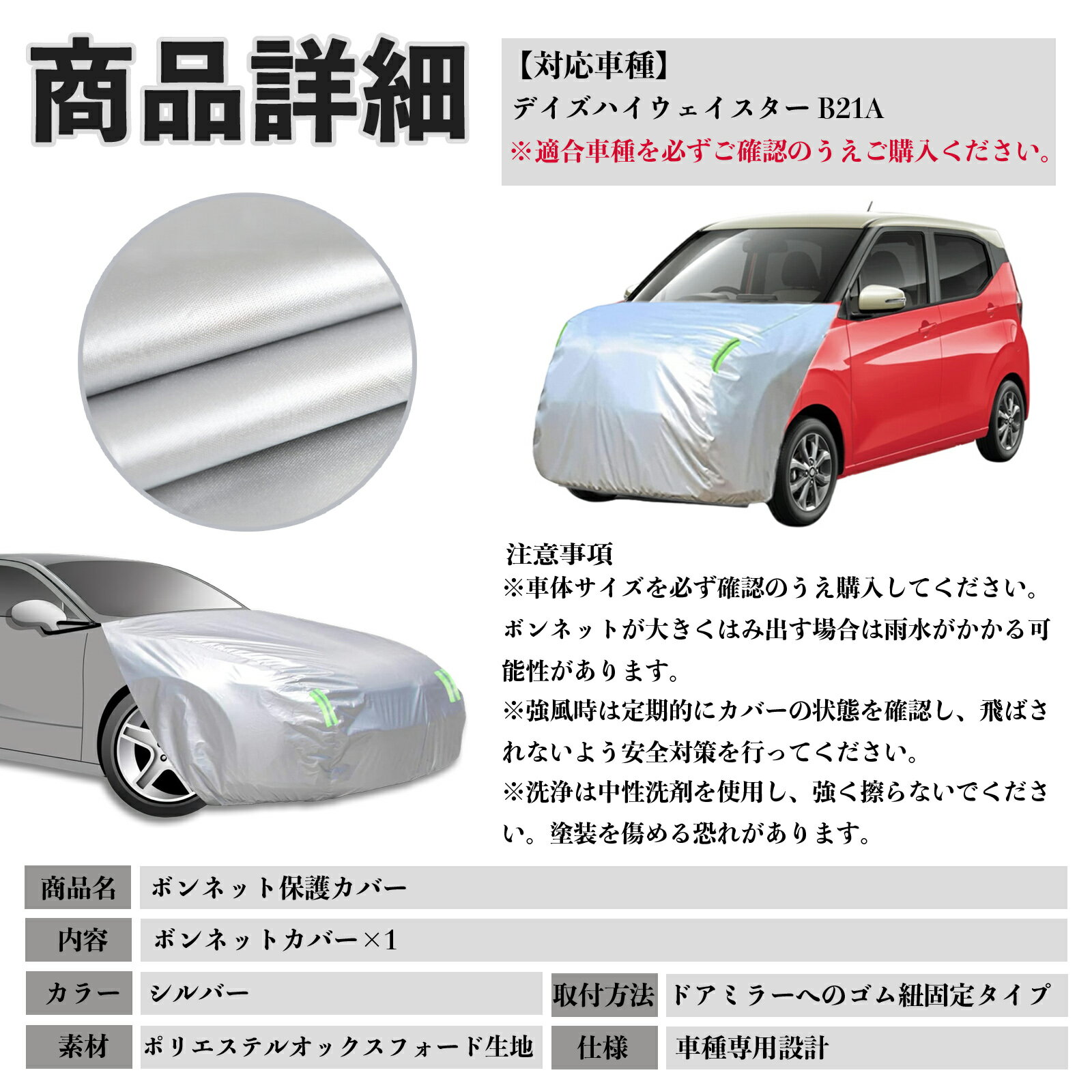 商品詳細

【対応車種】
デイズハイウェイスター B21A
※適合車種を必ずご確認のうえご購入ください。

注意事項
※車体サイズを必ず確認のうえ購入してください。ボンネットが大きくはみ出す場合は雨水がかかる可能性があります。
※強風時は定期的にカバーの状態を確認し、飛ばされないよう安全対策を行ってください。
※洗浄は中性洗剤を使用し、強く擦らないでください。塗装を傷める恐れがあります。

商品名 ボンネット保護カバー
内容 ボンネットカバー×1
カラー シルバー
取付方法 ドアミラーへのゴム紐固定タイプ
素材 ポリエステルオックスフォード生地
仕様 車種専用設計